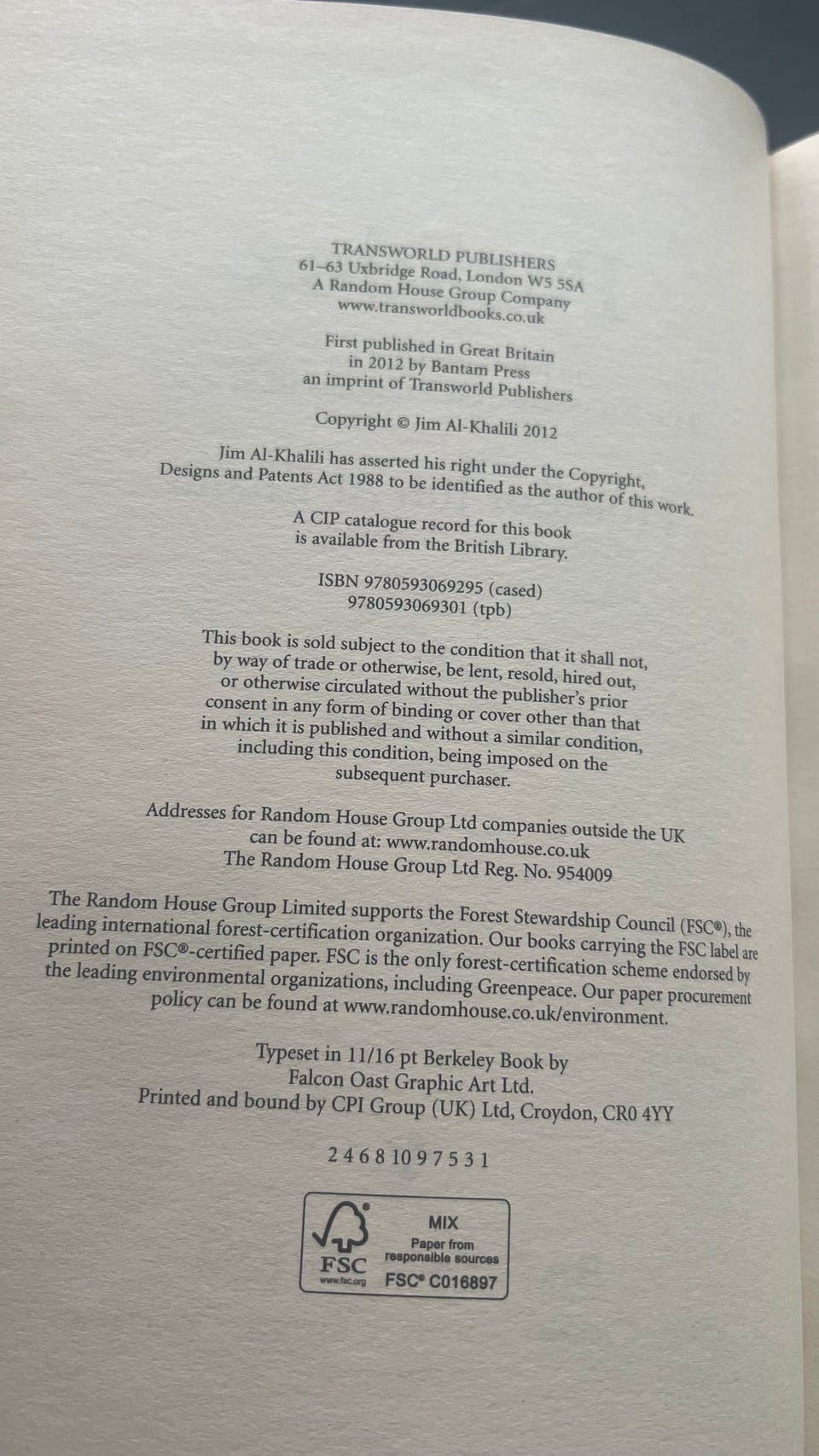 TRANSWORLD PUBLISHERS
61–63 Uxbridge Road, London W5 5SA
A Random House Group Company
www.transworldbooks.co.uk

First published in Great Britain
in 2012 by Bantam Press
an imprint of Transworld Publishers

Copyright © Jim Al-Khalili 2012

Jim Al-Khalili has asserted his right under the Copyright, Designs and Patents Act 1988 to be identified as the author of this work.

A CIP catalogue record for this book is available from the British Library.

ISBN 9780593069295 (cased)
9780593069301 (tpb)

This book is sold subject to the condition that it shall not, by way of trade or otherwise, be lent, resold, hired out, or otherwise circulated without the publisher's prior consent in any form of binding or cover other than that in which it is published and without a similar condition, including this condition, being imposed on the subsequent purchaser.

Addresses for Random House Group Ltd companies outside the UK can be found at: www.randomhouse.co.uk
The Random House Group Ltd Reg. No. 954009

The Random House Group Limited supports the Forest Stewardship Council (FSC®), the leading international forest-certification organization. Our books carrying the FSC label are printed on FSC®-certified paper. FSC is the only forest-certification scheme endorsed by the leading environmental organizations, including Greenpeace. Our paper procurement policy can be found at www.randomhouse.co.uk/environment.

Typeset in 11/16 pt Berkeley Book by
Falcon Oast Graphic Art Ltd.
Printed and bound by CPI Group (UK) Ltd, Croydon, CR0 4YY

2 4 6 8 10 9 7 5 3 1

FSC
www.fsc.org
MIX
Paper from
responsible sources
FSC® C016897